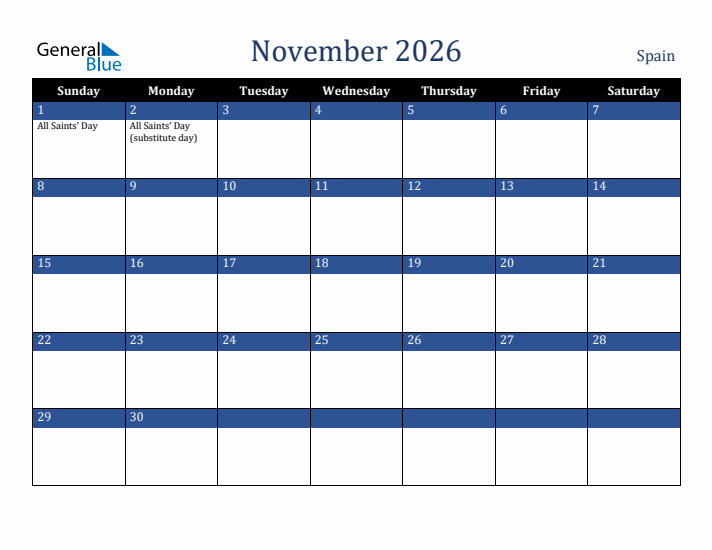 General Blue

November 2026

Spain

| Sunday | Monday | Tuesday | Wednesday | Thursday | Friday | Saturday |
|---|---|---|---|---|---|---|
| 1 All Saints' Day | 2 All Saints' Day (substitute day) | 3 | 4 | 5 | 6 | 7 |
| 8 | 9 | 10 | 11 | 12 | 13 | 14 |
| 15 | 16 | 17 | 18 | 19 | 20 | 21 |
| 22 | 23 | 24 | 25 | 26 | 27 | 28 |
| 29 | 30 | | | | | |